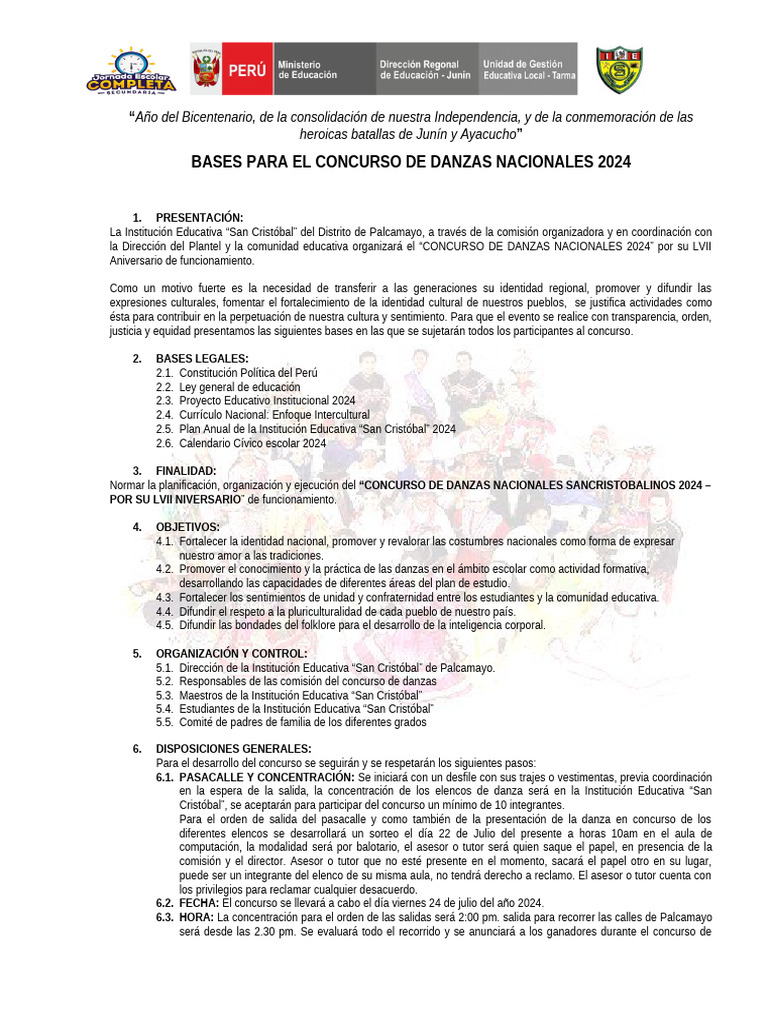 Jornada Escolar COMPLETA SECUNDARIA

PERÚ Ministerio de Educación Dirección Regional de Educación - Junín Unidad de Gestión Educativa Local - Tarma

"Año del Bicentenario, de la consolidación de nuestra Independencia, y de la conmemoración de las heroicas batallas de Junín y Ayacucho"

BASES PARA EL CONCURSO DE DANZAS NACIONALES 2024

1. PRESENTACIÓN:
La Institución Educativa "San Cristóbal" del Distrito de Palcamayo, a través de la comisión organizadora y en coordinación con la Dirección del Plantel y la comunidad educativa organizará el "CONCURSO DE DANZAS NACIONALES 2024" por su LVII Aniversario de funcionamiento.

Como un motivo fuerte es la necesidad de transferir a las generaciones su identidad regional, promover y difundir las expresiones culturales, fomentar el fortalecimiento de la identidad cultural de nuestros pueblos, se justifica actividades como ésta para contribuir en la perpetuación de nuestra cultura y sentimiento. Para que el evento se realice con transparencia, orden, justicia y equidad presentamos las siguientes bases en las que se sujetarán todos los participantes al concurso.

2. BASES LEGALES:
2.1. Constitución Política del Perú
2.2. Ley general de educación
2.3. Proyecto Educativo Institucional 2024
2.4. Currículo Nacional: Enfoque Intercultural
2.5. Plan Anual de la Institución Educativa "San Cristóbal" 2024
2.6. Calendario Cívico escolar 2024

3. FINALIDAD:
Normar la planificación, organización y ejecución del "CONCURSO DE DANZAS NACIONALES SANCRISTOBALINOS 2024 – POR SU LVII NIVERSARIO" de funcionamiento.

4. OBJETIVOS:
4.1. Fortalecer la identidad nacional, promover y revalorar las costumbres nacionales como forma de expresar nuestro amor a las tradiciones.
4.2. Promover el conocimiento y la práctica de las danzas en el ámbito escolar como actividad formativa, desarrollando las capacidades de diferentes áreas del plan de estudio.
4.3. Fortalecer los sentimientos de unidad y confraternidad entre los estudiantes y la comunidad educativa.
4.4. Difundir el respeto a la pluriculturalidad de cada pueblo de nuestro país.
4.5. Difundir las bondades del folklore para el desarrollo de la inteligencia corporal.

5. ORGANIZACIÓN Y CONTROL:
5.1. Dirección de la Institución Educativa "San Cristóbal" de Palcamayo.
5.2. Responsables de las comisión del concurso de danzas
5.3. Maestros de la Institución Educativa "San Cristóbal"
5.4. Estudiantes de la Institución Educativa "San Cristóbal"
5.5. Comité de padres de familia de los diferentes grados

6. DISPOSICIONES GENERALES:
Para el desarrollo del concurso se seguirán y se respetarán los siguientes pasos:
6.1. PASACALLE Y CONCENTRACIÓN: Se iniciará con un desfile con sus trajes o vestimentas, previa coordinación en la espera de la salida, la concentración de los elencos de danza será en la Institución Educativa "San Cristóbal", se aceptarán para participar del concurso un mínimo de 10 integrantes.
Para el orden de salida del pasacalle y como también de la presentación de la danza en concurso de los diferentes elencos se desarrollará un sorteo el día 22 de Julio del presente a horas 10am en el aula de computación, la modalidad será por balotario, el asesor o tutor será quien saque el papel, en presencia de la comisión y el director. Asesor o tutor que no esté presente en el momento, sacará el papel otro en su lugar, puede ser un integrante del elenco de su misma aula, no tendrá derecho a reclamo. El asesor o tutor cuenta con los privilegios para reclamar cualquier desacuerdo.
6.2. FECHA: El concurso se llevará a cabo el día viernes 24 de julio del año 2024.
6.3. HORA: La concentración para el orden de las salidas será 2:00 pm. salida para recorrer las calles de Palcamayo será desde las 2.30 pm. Se evaluará todo el recorrido y se anunciará a los ganadores durante el concurso de